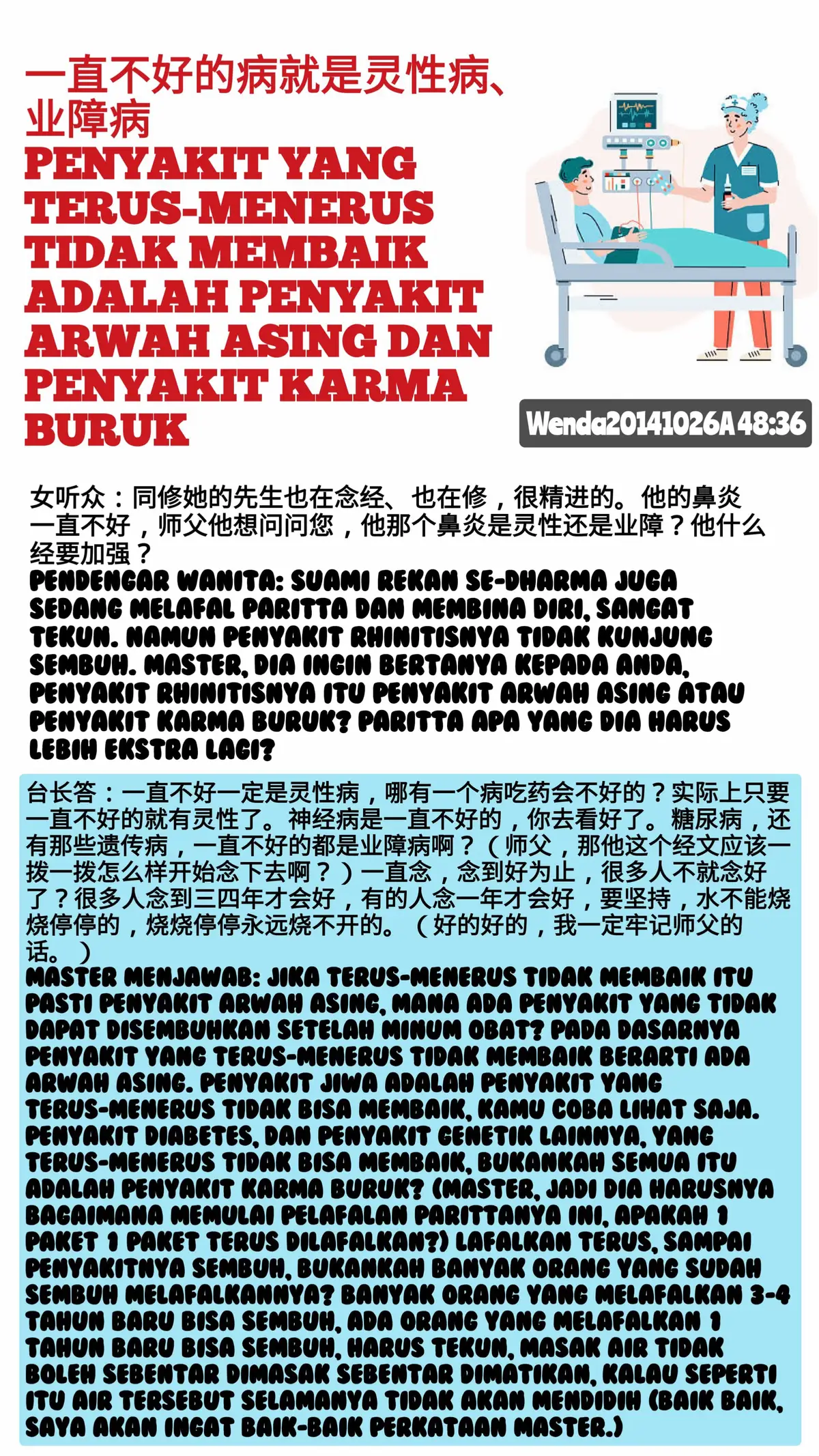 一直不好的病就是灵性病、业障病

PENYAKIT YANG TERUS-MENERUS TIDAK MEMBAIK ADALAH PENYAKIT ARWAH ASING DAN PENYAKIT KARMA BURUK

Wenda20141026A 48:36

女听众：同修她的先生也在念经、也在修，很精进的。他的鼻炎一直不好，师父他想问问您，他那个鼻炎是灵性还是业障？他什么经要加强？
PENDENGAR WANITA: SUAMI REKAN SE-DHARMA JUGA SEDANG MELAFAL PARITTA DAN MEMBINA DIRI, SANGAT TEKUN. NAMUN PENYAKIT RHINITISNYA TIDAK KUNJUNG SEMBUH. MASTER, DIA INGIN BERTANYA KEPADA ANDA, PENYAKIT RHINITISNYA ITU PENYAKIT ARWAH ASING ATAU PENYAKIT KARMA BURUK? PARITTA APA YANG DIA HARUS LEBIH EKSTRA LAGI?

台长答：一直不好一定是灵性病，哪有一个病吃药会不好的？实际上只要一直不好的就有灵性了。神经病是一直不好的，你去看好了。糖尿病，还有那些遗传病，一直不好的都是业障病啊？（师父，那他这个经文应该一拨一拨怎么样开始念下去啊？）一直念，念到好为止，很多人不就念好了？很多人念到三四年才会好，有的人念一年才会好，要坚持，水不能烧烧停停的，烧烧停停永远烧不开的。（好的好的，我一定牢记师父的话。）
MASTER MENJAWAB: JIKA TERUS-MENERUS TIDAK MEMBAIK ITU PASTI PENYAKIT ARWAH ASING, MANA ADA PENYAKIT YANG TIDAK DAPAT DISEMBUHKAN SETELAH MINUM OBAT? PADA DASARNYA PENYAKIT YANG TERUS-MENERUS TIDAK MEMBAIK BERARTI ADA ARWAH ASING. PENYAKIT JIWA ADALAH PENYAKIT YANG TERUS-MENERUS TIDAK BISA MEMBAIK, KAMU COBA LIHAT SAJA. PENYAKIT DIABETES, DAN PENYAKIT GENETIK LAINNYA, YANG TERUS-MENERUS TIDAK BISA MEMBAIK, BUKANKAH SEMUA ITU ADALAH PENYAKIT KARMA BURUK? (MASTER, JADI DIA HARUSNYA BAGAIMANA MEMULAI PELAFALAN PARITTANYA INI, APAKAH 1 PAKET 1 PAKET TERUS DILAFALKAN?) LAFALKAN TERUS, SAMPAI PENYAKITNYA SEMBUH, BUKANKAH BANYAK ORANG YANG SUDAH SEMBUH MELAFALKANNYA? BANYAK ORANG YANG MELAFALKAN 3-4 TAHUN BARU BISA SEMBUH, ADA ORANG YANG MELAFALKAN 1 TAHUN BARU BISA SEMBUH, HARUS TEKUN, MASAK AIR TIDAK BOLEH SEBENTAR DIMASAK SEBENTAR DIMATIKAN, KALAU SEPERTI ITU AIR TERSEBUT SELAMANYA TIDAK AKAN MENDIDIH (BAIK BAIK, SAYA AKAN INGAT BAIK-BAIK PERKATAAN MASTER.)